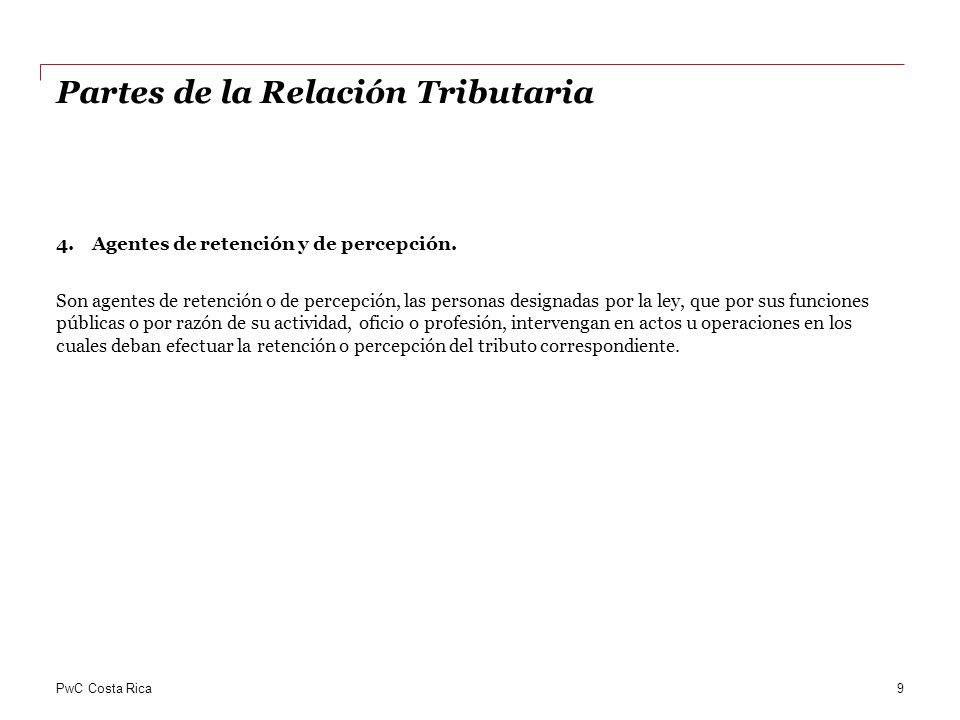 Partes de la Relación Tributaria

4. Agentes de retención y de percepción.

Son agentes de retención o de percepción, las personas designadas por la ley, que por sus funciones públicas o por razón de su actividad, oficio o profesión, intervengan en actos u operaciones en los cuales deban efectuar la retención o percepción del tributo correspondiente.

PwC Costa Rica

9